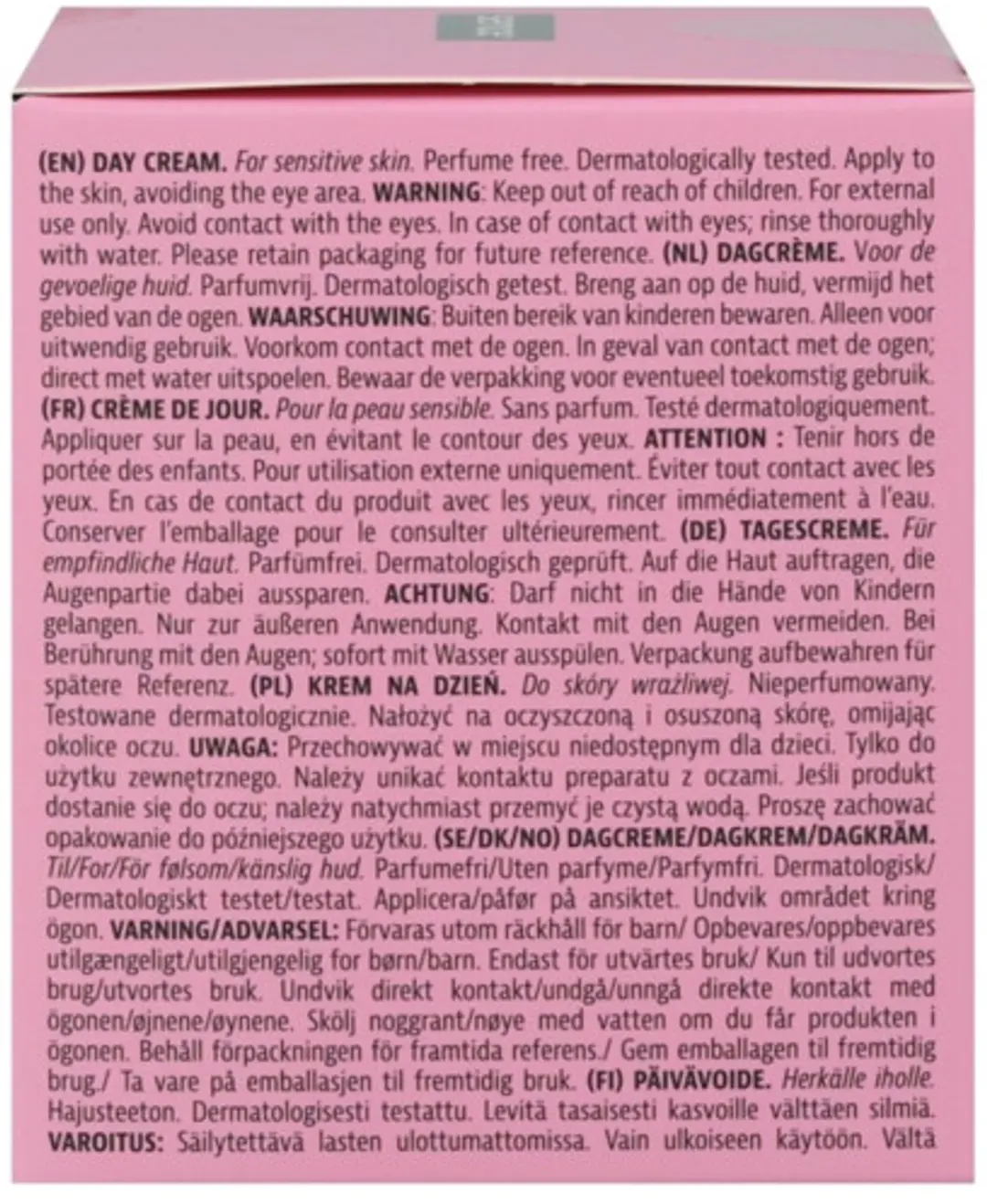 (EN) DAY CREAM. For sensitive skin. Perfume free. Dermatologically tested. Apply to the skin, avoiding the eye area. WARNING: Keep out of reach of children. For external use only. Avoid contact with the eyes. In case of contact with eyes; rinse thoroughly with water. Please retain packaging for future reference. (NL) DAGCRÈME. Voor de gevoelige huid. Parfumvrij. Dermatologisch getest. Breng aan op de huid, vermijd het gebied van de ogen. WAARSCHUWING: Buiten bereik van kinderen bewaren. Alleen voor uitwendig gebruik. Voorkom contact met de ogen. In geval van contact met de ogen; direct met water uitspoelen. Bewaar de verpakking voor eventueel toekomstig gebruik. (FR) CRÈME DE JOUR. Pour la peau sensible. Sans parfum. Testé dermatologiquement. Appliquer sur la peau, en évitant le contour des yeux. ATTENTION : Tenir hors de portée des enfants. Pour utilisation externe uniquement. Éviter tout contact avec les yeux. En cas de contact du produit avec les yeux, rincer immédiatement à l'eau. Conserver l'emballage pour le consulter ultérieurement. (DE) TAGESCREME. Für empfindliche Haut. Parfümfrei. Dermatologisch geprüft. Auf die Haut auftragen, die Augenpartie dabei aussparen. ACHTUNG: Darf nicht in die Hände von Kindern gelangen. Nur zur äußeren Anwendung. Kontakt mit den Augen vermeiden. Bei Berührung mit den Augen; sofort mit Wasser ausspülen. Verpackung aufbewahren für spätere Referenz. (PL) KREM NA DZIEŃ. Do skóry wrażliwej. Nieperfumowany. Testowane dermatologicznie. Nałożyć na oczyszczoną i osuszoną skórę, omijając okolice oczu. UWAGA: Przechowywać w miejscu niedostępnym dla dzieci. Tylko do użytku zewnętrznego. Należy unikać kontaktu preparatu z oczami. Jeśli produkt dostanie się do oczu; należy natychmiast przemyć je czystą wodą. Proszę zachować opakowanie do późniejszego użytku. (SE/DK/NO) DAGCREME/DAGKREM/DAGKRÄM. Til/For/För følsom/känslig hud. Parfumefri/Uten parfyme/Parfymfri. Dermatologisk/Dermatologiskt testet/testat. Applicera/påfør på ansiktet. Undvik området kring ögon. VARNING/ADVARSEL: Förvaras utom räckhåll för barn/ Opbevares/oppbevares utilgængeligt/utilgjengelig for børn/barn. Endast för utvärtes bruk/ Kun til udvortes brug/utvortes bruk. Undvik direkt kontakt/undgå/unngå direkte kontakt med ögonen/øjnene/øynene. Skölj noggrant/nøye med vatten om du får produkten i ögonen. Behåll förpackningen för framtida referens./ Gem emballagen til fremtidig brug./ Ta vare på emballasjen til fremtidig bruk. (FI) PÄIVÄVOIDE. Herkälle iholle. Hajusteeton. Dermatologisesti testattu. Levitä tasaisesti kasvoille välttäen silmiä. VAROITUS: Säilytettävä lasten ulottumattomissa. Vain ulkoiseen käytöön. Vältä